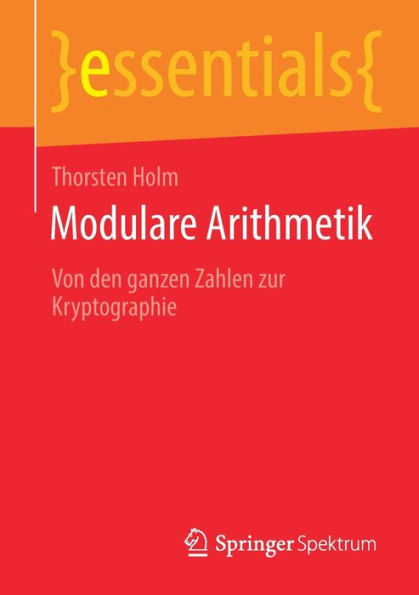 }essentials{

Thorsten Holm

Modulare Arithmetik

Von den ganzen Zahlen zur Kryptographie

Springer Spektrum